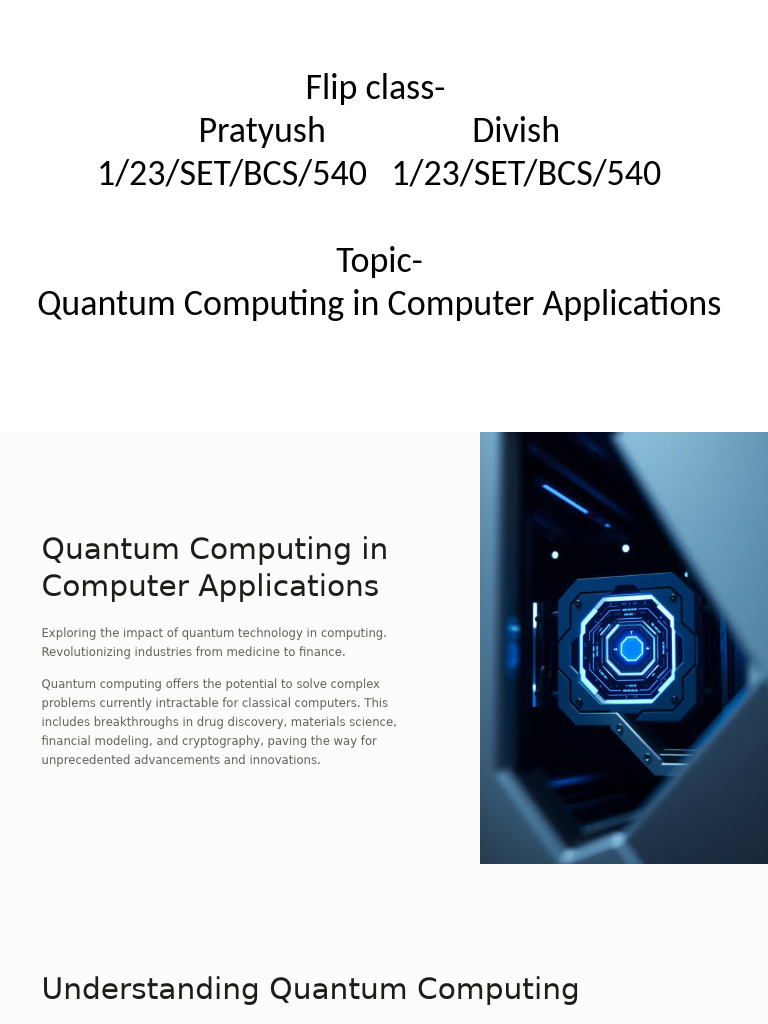 Flip class-
Pratyush Divish
1/23/SET/BCS/540 1/23/SET/BCS/540

Topic-
Quantum Computing in Computer Applications

Quantum Computing in Computer Applications

Exploring the impact of quantum technology in computing. Revolutionizing industries from medicine to finance.

Quantum computing offers the potential to solve complex problems currently intractable for classical computers. This includes breakthroughs in drug discovery, materials science, financial modeling, and cryptography, paving the way for unprecedented advancements and innovations.

Understanding Quantum Computing